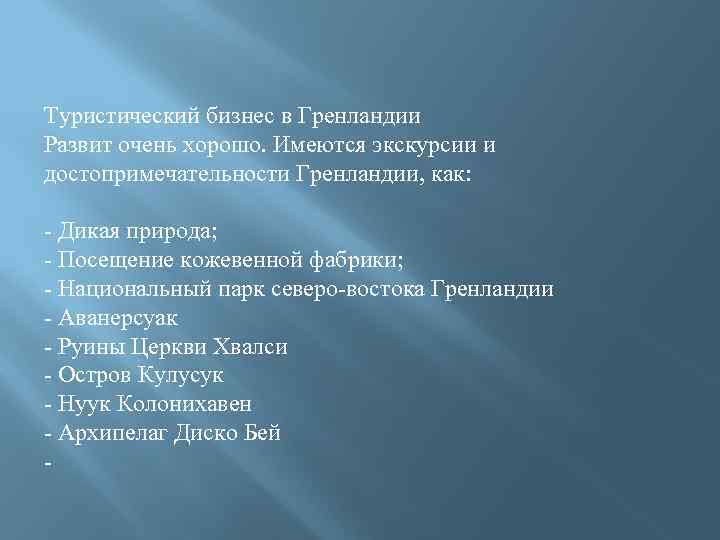 Туристический бизнес в Гренландии
Развит очень хорошо. Имеются экскурсии и достопримечательности Гренландии, как:

- Дикая природа;
- Посещение кожевенной фабрики;
- Национальный парк северо-востока Гренландии
- Аванерсуак
- Руины Церкви Хвалси
- Остров Кулусук
- Нуук Колонихавен
- Архипелаг Диско Бей
-